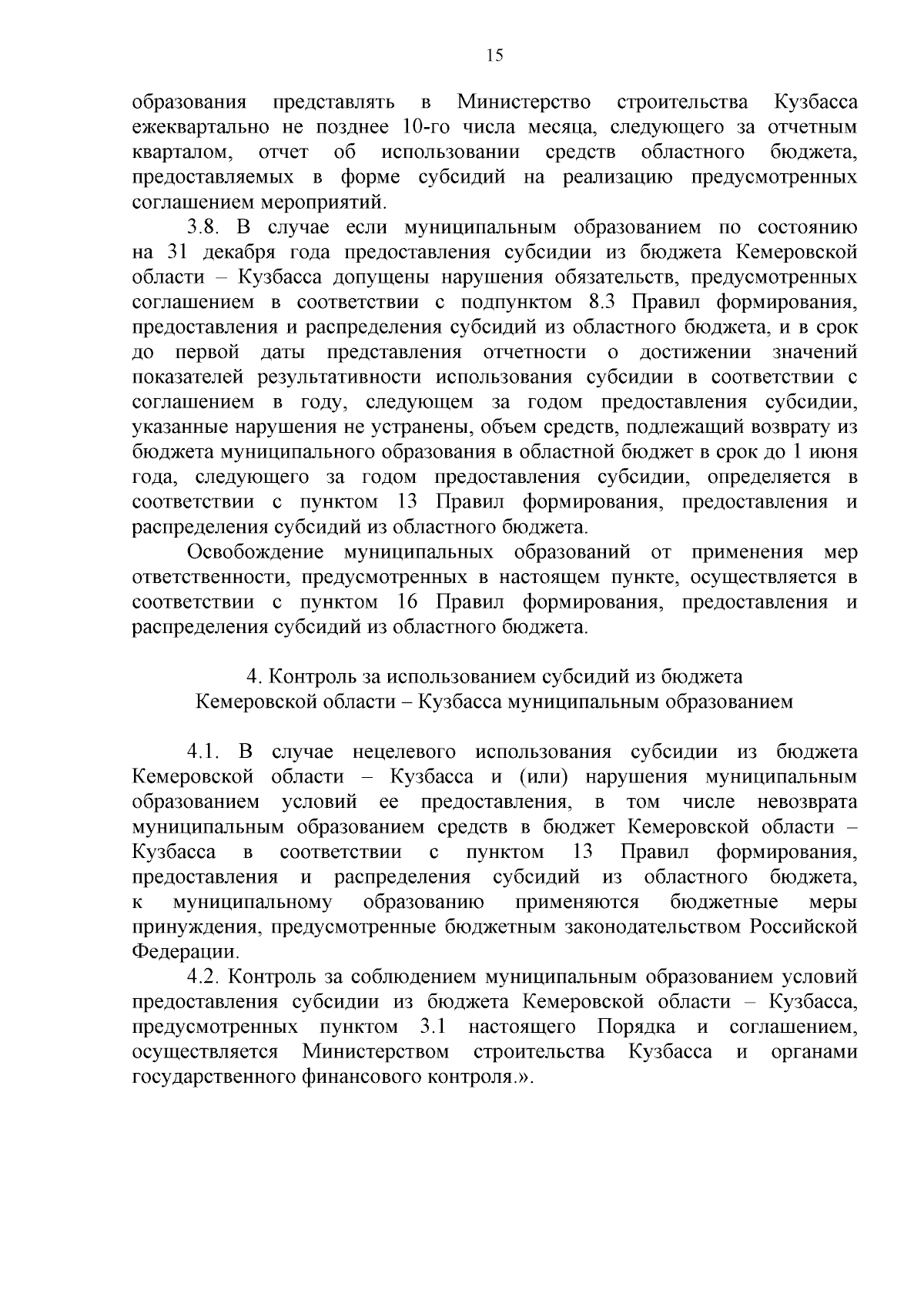 15

образования представлять в Министерство строительства Кузбасса ежеквартально не позднее 10-го числа месяца, следующего за отчетным кварталом, отчет об использовании средств областного бюджета, предоставляемых в форме субсидий на реализацию предусмотренных соглашением мероприятий.

3.8. В случае если муниципальным образованием по состоянию на 31 декабря года предоставления субсидии из бюджета Кемеровской области – Кузбасса допущены нарушения обязательств, предусмотренных соглашением в соответствии с подпунктом 8.3 Правил формирования, предоставления и распределения субсидий из областного бюджета, и в срок до первой даты представления отчетности о достижении значений показателей результативности использования субсидии в соответствии с соглашением в году, следующем за годом предоставления субсидии, указанные нарушения не устранены, объем средств, подлежащий возврату из бюджета муниципального образования в областной бюджет в срок до 1 июня года, следующего за годом предоставления субсидии, определяется в соответствии с пунктом 13 Правил формирования, предоставления и распределения субсидий из областного бюджета.

Освобождение муниципальных образований от применения мер ответственности, предусмотренных в настоящем пункте, осуществляется в соответствии с пунктом 16 Правил формирования, предоставления и распределения субсидий из областного бюджета.

4. Контроль за использованием субсидий из бюджета Кемеровской области – Кузбасса муниципальным образованием

4.1. В случае нецелевого использования субсидии из бюджета Кемеровской области – Кузбасса и (или) нарушения муниципальным образованием условий ее предоставления, в том числе невозврата муниципальным образованием средств в бюджет Кемеровской области – Кузбасса в соответствии с пунктом 13 Правил формирования, предоставления и распределения субсидий из областного бюджета, к муниципальному образованию применяются бюджетные меры принуждения, предусмотренные бюджетным законодательством Российской Федерации.

4.2. Контроль за соблюдением муниципальным образованием условий предоставления субсидии из бюджета Кемеровской области – Кузбасса, предусмотренных пунктом 3.1 настоящего Порядка и соглашением, осуществляется Министерством строительства Кузбасса и органами государственного финансового контроля.».